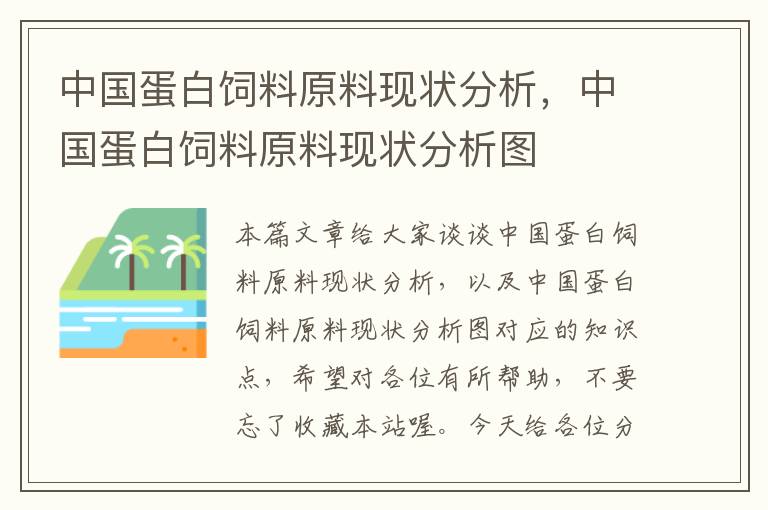 中国蛋白饲料原料现状分析，中国蛋白饲料原料现状分析图

本篇文章给大家谈谈中国蛋白饲料原料现状分析，以及中国蛋白饲料原料现状分析图对应的知识点，希望对各位有所帮助，不要忘了收藏本站喔。今天给各位分